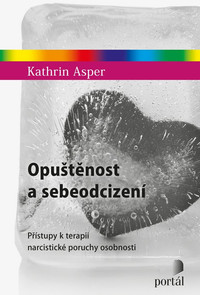 Kathrin Asper

Opuštěnost a sebeodcizení

Přístupy k terapii narcistické poruchy osobnosti

portál